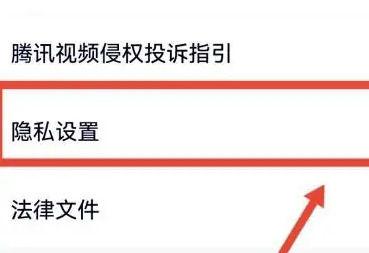 腾讯视频侵权投诉指引

隐私设置

法律文件